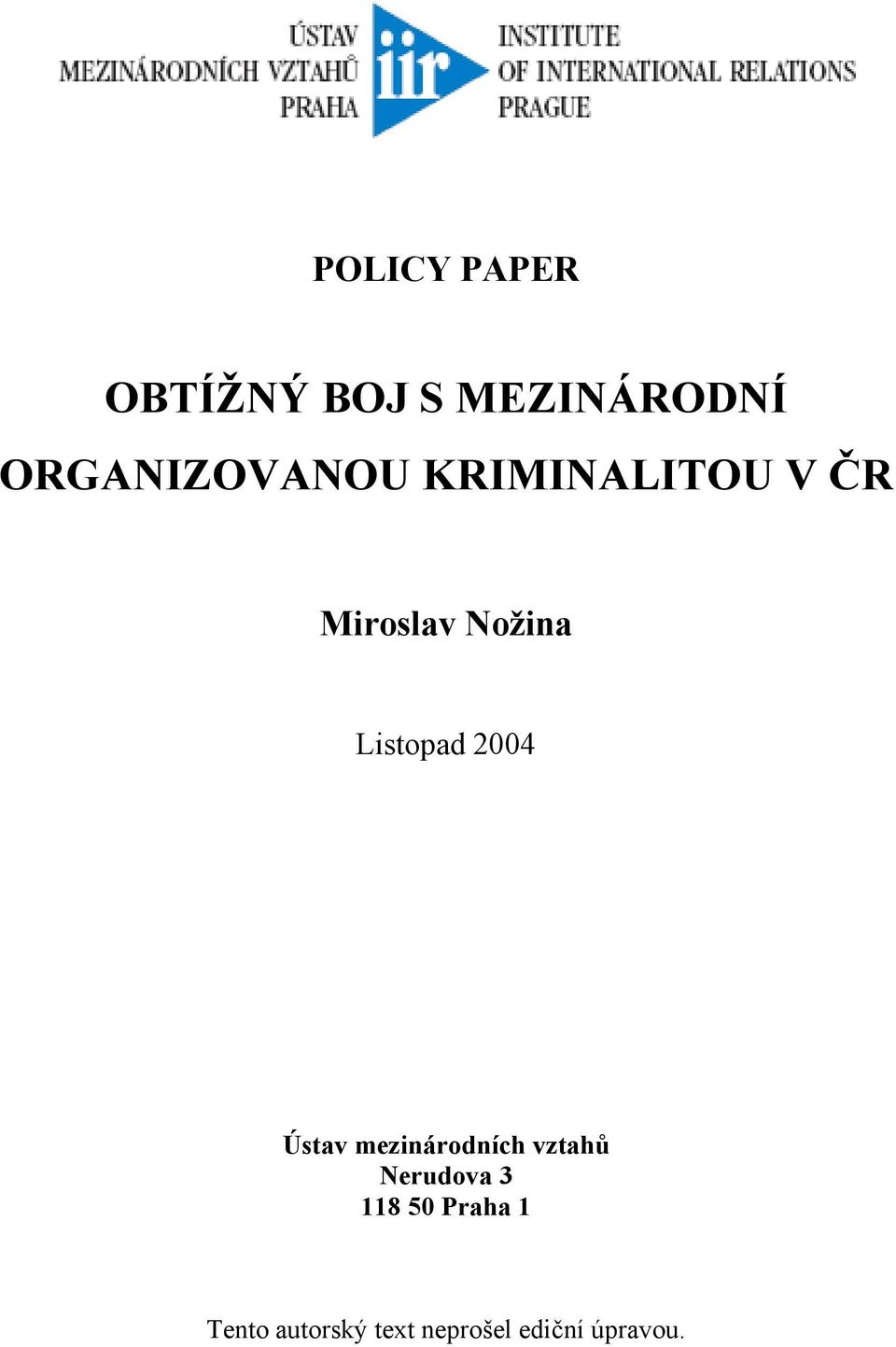 ÚSTAV MEZINÁRODNÍCH VZTAHŮ PRAHA

iir

INSTITUTE OF INTERNATIONAL RELATIONS PRAGUE

POLICY PAPER

OBTÍŽNÝ BOJ S MEZINÁRODNÍ ORGANIZOVANOU KRIMINALITOU V ČR

Miroslav Nožina

Listopad 2004

Ústav mezinárodních vztahů
Nerudova 3
118 50 Praha 1

Tento autorský text neprošel ediční úpravou.